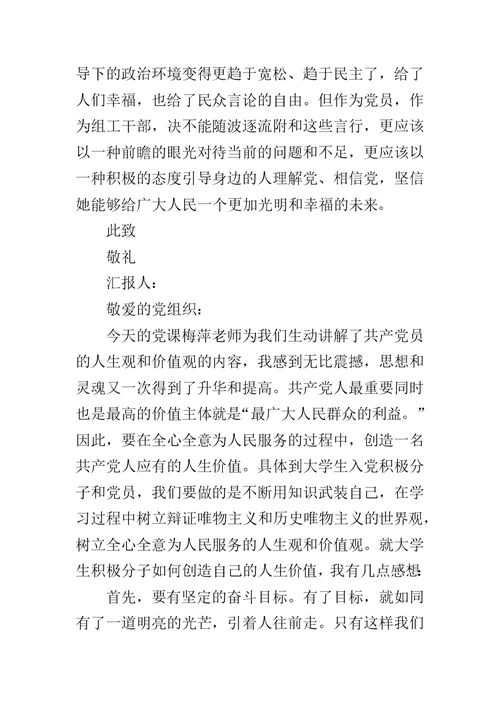 导下的政治环境变得更趋于宽松、趋于民主了，给了人们幸福，也给了民众言论的自由。但作为党员，作为组工干部，决不能随波逐流附和这些言行，更应该以一种前瞻的眼光对待当前的问题和不足，更应该以一种积极的态度引导身边的人理解党、相信党，坚信她能够给广大人民一个更加光明和幸福的未来。

此致

敬礼

汇报人：

敬爱的党组织：

今天的党课梅萍老师为我们生动讲解了共产党员的人生观和价值观的内容，我感到无比震撼，思想和灵魂又一次得到了升华和提高。共产党人最重要同时也是最高的价值主体就是“最广大人民群众的利益。”因此，要在全心全意为人民服务的过程中，创造一名共产党人应有的人生价值。具体到大学生入党积极分子和党员，我们要做的是不断用知识武装自己，在学习过程中树立辩证唯物主义和历史唯物主义的世界观，树立全心全意为人民服务的人生观和价值观。就大学生积极分子如何创造自己的人生价值，我有几点感想：

首先，要有坚定的奋斗目标。有了目标，就如同有了一道明亮的光芒，引着人往前走。只有这样我们